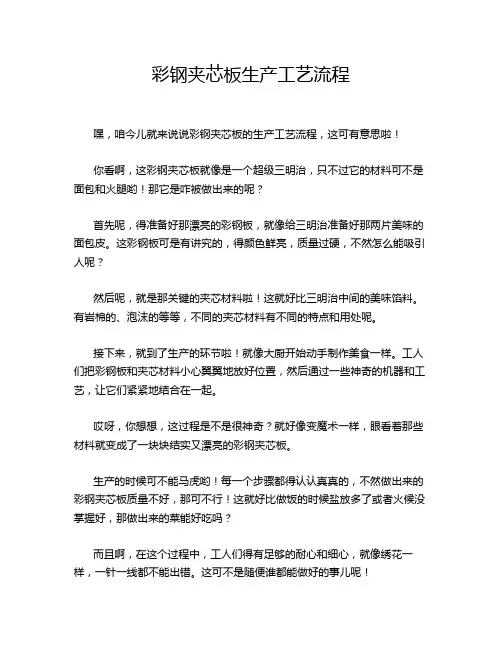 彩钢夹芯板生产工艺流程

嘿，咱今儿就来说说彩钢夹芯板的生产工艺流程，这可有意思啦！

你看啊，这彩钢夹芯板就像是一个超级三明治，只不过它的材料可不是面包和火腿哟！那它是咋被做出来的呢？

首先呢，得准备好那漂亮的彩钢板，就像给三明治准备好那两片美味的面包皮。这彩钢板可是有讲究的，得颜色鲜亮，质量过硬，不然怎么能吸引人呢？

然后呢，就是那关键的夹芯材料啦！这就好比三明治中间的美味馅料。有岩棉的、泡沫的等等，不同的夹芯材料有不同的特点和用处呢。

接下来，就到了生产的环节啦！就像大厨开始动手制作美食一样。工人们把彩钢板和夹芯材料小心翼翼地放好位置，然后通过一些神奇的机器和工艺，让它们紧紧地结合在一起。

哎呀，你想想，这过程是不是很神奇？就好像变魔术一样，眼看着那些材料就变成了一块块结实又漂亮的彩钢夹芯板。

生产的时候可不能马虎哟！每一个步骤都得认认真真的，不然做出来的彩钢夹芯板质量不好，那可不行！这就好比做饭的时候盐放多了或者火候没掌握好，那做出来的菜能好吃吗？

而且啊，在这个过程中，工人们得有足够的耐心和细心，就像绣花一样，一针一线都不能出错。这可不是随便谁都能做好的事儿呢！